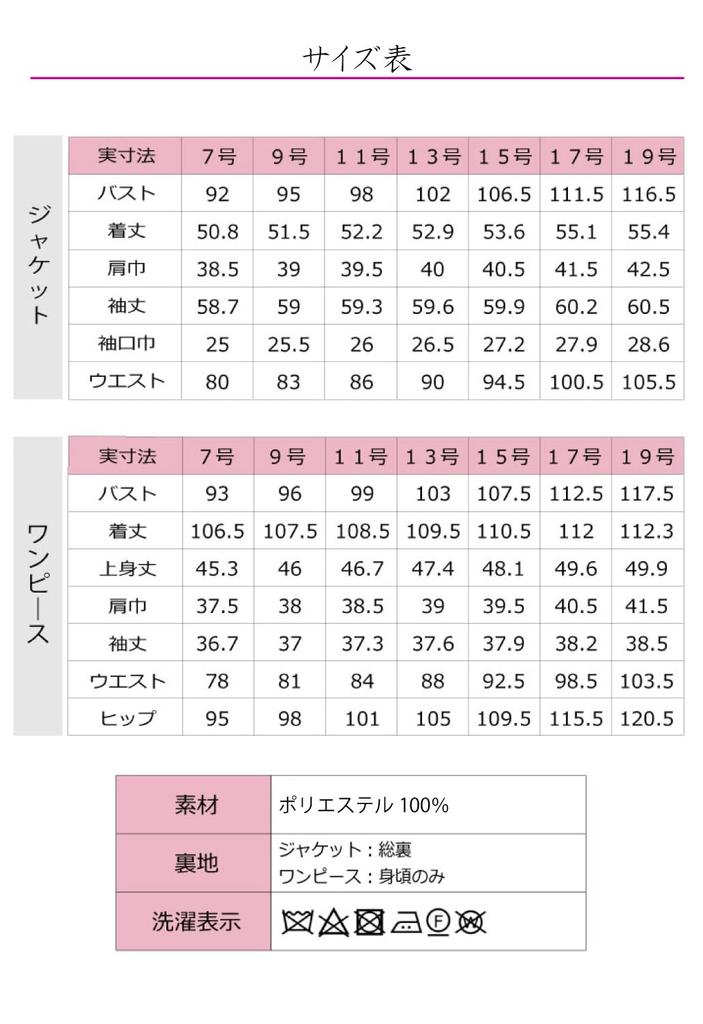 サイズ表

ジャケット

| 実寸法 | 7号 | 9号 | 11号 | 13号 | 15号 | 17号 | 19号 |
|---|---|---|---|---|---|---|---|
| バスト | 92 | 95 | 98 | 102 | 106.5 | 111.5 | 116.5 |
| 着丈 | 50.8 | 51.5 | 52.2 | 52.9 | 53.6 | 55.1 | 55.4 |
| 肩巾 | 38.5 | 39 | 39.5 | 40 | 40.5 | 41.5 | 42.5 |
| 袖丈 | 58.7 | 59 | 59.3 | 59.6 | 59.9 | 60.2 | 60.5 |
| 袖口巾 | 25 | 25.5 | 26 | 26.5 | 27.2 | 27.9 | 28.6 |
| ウエスト | 80 | 83 | 86 | 90 | 94.5 | 100.5 | 105.5 |

ワンピース

| 実寸法 | 7号 | 9号 | 11号 | 13号 | 15号 | 17号 | 19号 |
|---|---|---|---|---|---|---|---|
| バスト | 93 | 96 | 99 | 103 | 107.5 | 112.5 | 117.5 |
| 着丈 | 106.5 | 107.5 | 108.5 | 109.5 | 110.5 | 112 | 112.3 |
| 上身丈 | 45.3 | 46 | 46.7 | 47.4 | 48.1 | 49.6 | 49.9 |
| 肩巾 | 37.5 | 38 | 38.5 | 39 | 39.5 | 40.5 | 41.5 |
| 袖丈 | 36.7 | 37 | 37.3 | 37.6 | 37.9 | 38.2 | 38.5 |
| ウエスト | 78 | 81 | 84 | 88 | 92.5 | 98.5 | 103.5 |
| ヒップ | 95 | 98 | 101 | 105 | 109.5 | 115.5 | 120.5 |

素材
ポリエステル 100%

裏地
ジャケット：総裏
ワンピース：身頃のみ

洗濯表示